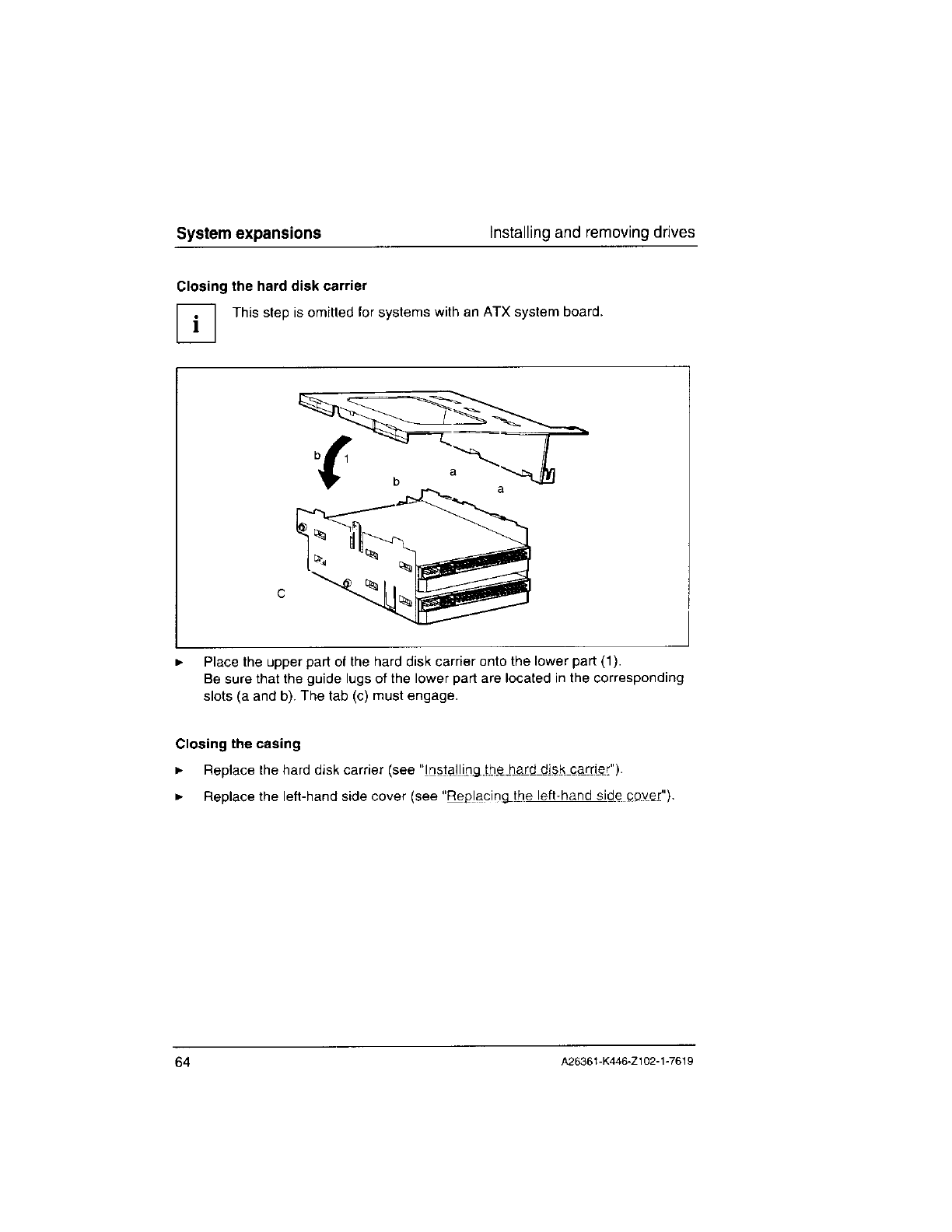 System expansions

Installing and removing drives

Closing the hard disk carrier

i

This step is omitted for systems with an ATX system board.

b
1
b
a
a
c

► Place the upper part of the hard disk carrier onto the lower part (1). Be sure that the guide lugs of the lower part are located in the corresponding slots (a and b). The tab (c) must engage.

Closing the casing

► Replace the hard disk carrier (see "Installing the hard disk carrier").

► Replace the left-hand side cover (see "Replacing the left-hand side cover").

64

A26361-K446-Z102-1-7619